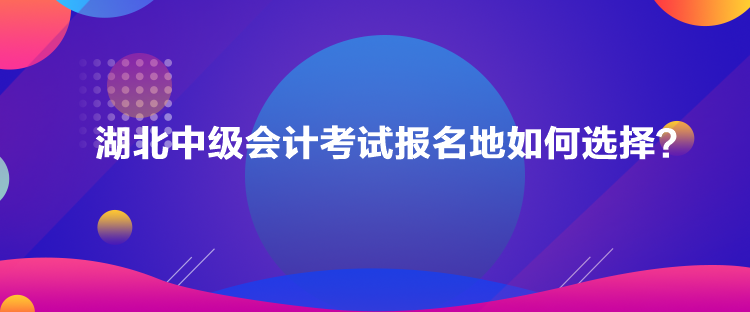 湖北中级会计考试报名地如何选择？